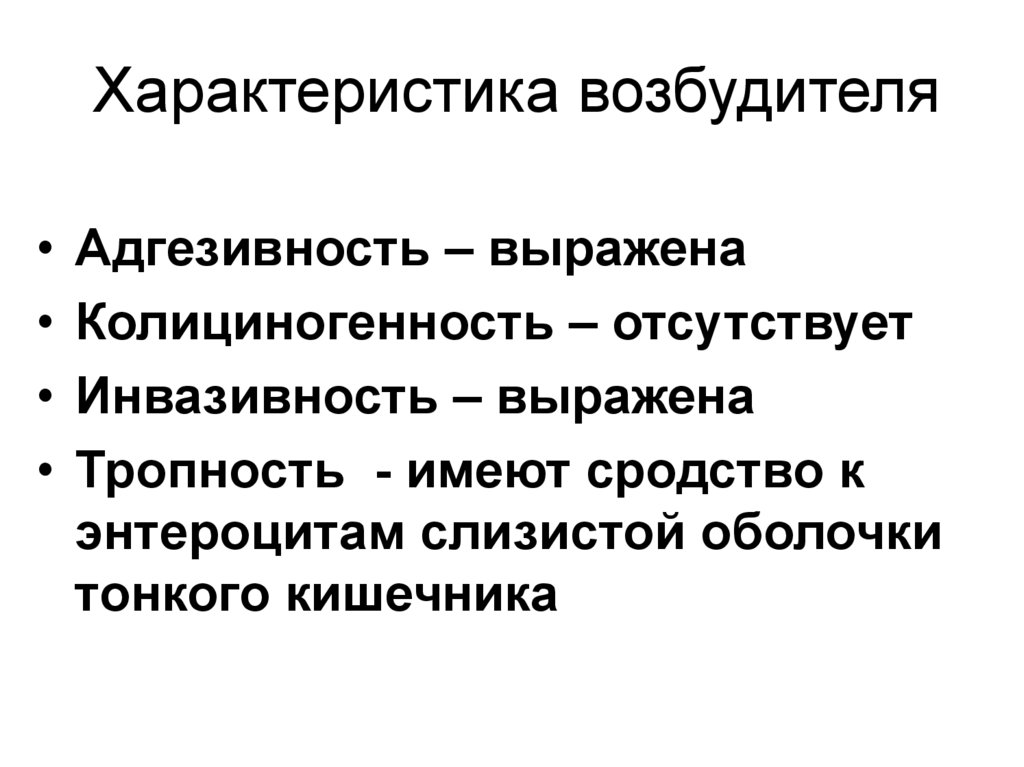 Характеристика возбудителя

• Адгезивность – выражена
• Колициногенность – отсутствует
• Инвазивность – выражена
• Тропность - имеют сродство к энтероцитам слизистой оболочки тонкого кишечника